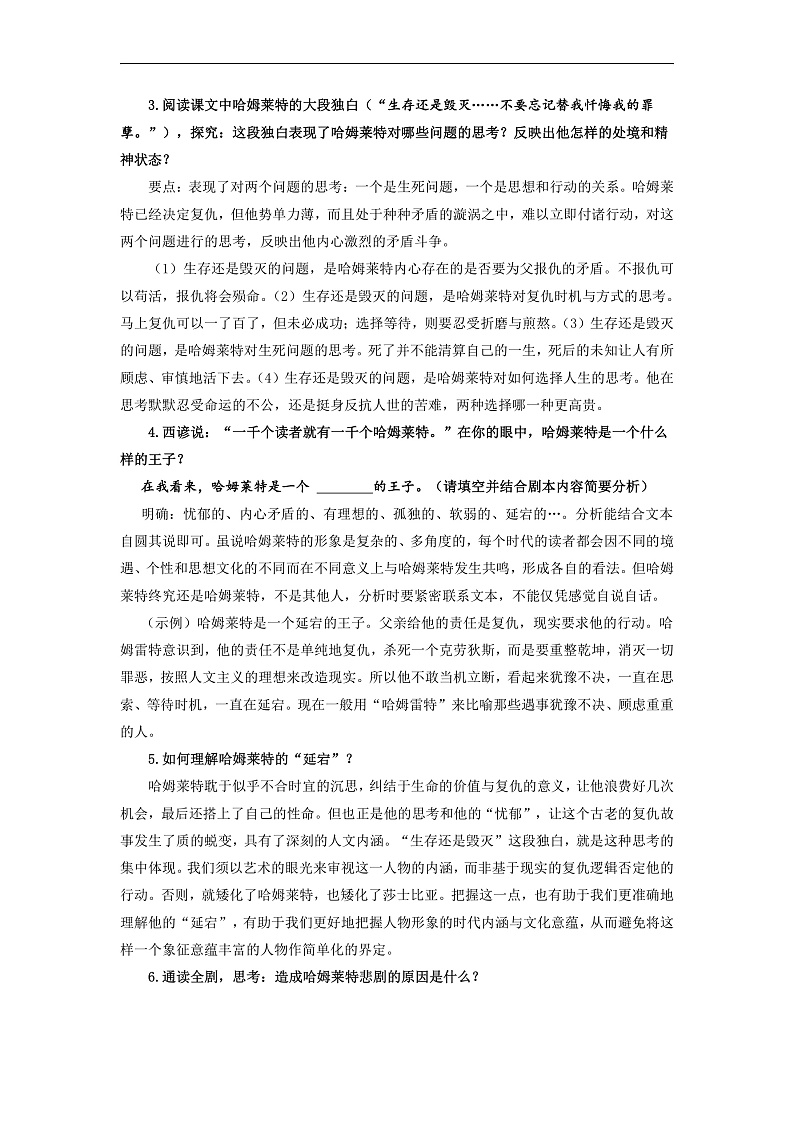 3.阅读课文中哈姆莱特的大段独白（“生存还是毁灭……不要忘记替我忏悔我的罪孽。”），探究：这段独白表现了哈姆莱特对哪些问题的思考？反映出他怎样的处境和精神状态？

要点：表现了对两个问题的思考：一个是生死问题，一个是思想和行动的关系。哈姆莱特已经决定复仇，但他势单力薄，而且处于种种矛盾的漩涡之中，难以立即付诸行动，对这两个问题进行的思考，反映出他内心激烈的矛盾斗争。

（1）生存还是毁灭的问题，是哈姆莱特内心存在的是否要为父报仇的矛盾。不报仇可以苟活，报仇将会殒命。（2）生存还是毁灭的问题，是哈姆莱特对复仇时机与方式的思考。马上复仇可以一了百了，但未必成功；选择等待，则要忍受折磨与煎熬。（3）生存还是毁灭的问题，是哈姆莱特对生死问题的思考。死了并不能清算自己的一生，死后的未知让人有所顾虑、审慎地活下去。（4）生存还是毁灭的问题，是哈姆莱特对如何选择人生的思考。他在思考默默忍受命运的不公，还是挺身反抗人世的苦难，两种选择哪一种更高贵。

4.西谚说：“一千个读者就有一千个哈姆莱特。”在你的眼中，哈姆莱特是一个什么样的王子？

在我看来，哈姆莱特是一个 ________的王子。（请填空并结合剧本内容简要分析）

明确：忧郁的、内心矛盾的、有理想的、孤独的、软弱的、延宕的…。分析能结合文本自圆其说即可。虽说哈姆莱特的形象是复杂的、多角度的，每个时代的读者都会因不同的境遇、个性和思想文化的不同而在不同意义上与哈姆莱特发生共鸣，形成各自的看法。但哈姆莱特终究还是哈姆莱特，不是其他人，分析时要紧密联系文本，不能仅凭感觉自说自话。

（示例）哈姆莱特是一个延宕的王子。父亲给他的责任是复仇，现实要求他的行动。哈姆雷特意识到，他的责任不是单纯地复仇，杀死一个克劳狄斯，而是要重整乾坤，消灭一切罪恶，按照人文主义的理想来改造现实。所以他不敢当机立断，看起来犹豫不决，一直在思索、等待时机，一直在延宕。现在一般用“哈姆雷特”来比喻那些遇事犹豫不决、顾虑重重的人。

5.如何理解哈姆莱特的“延宕”？

哈姆莱特耽于似乎不合时宜的沉思，纠结于生命的价值与复仇的意义，让他浪费好几次机会，最后还搭上了自己的性命。但也正是他的思考和他的“忧郁”，让这个古老的复仇故事发生了质的蜕变，具有了深刻的人文内涵。“生存还是毁灭”这段独白，就是这种思考的集中体现。我们须以艺术的眼光来审视这一人物的内涵，而非基于现实的复仇逻辑否定他的行动。否则，就矮化了哈姆莱特，也矮化了莎士比亚。把握这一点，也有助于我们更准确地理解他的“延宕”，有助于我们更好地把握人物形象的时代内涵与文化意蕴，从而避免将这样一个象征意蕴丰富的人物作简单化的界定。

6.通读全剧，思考：造成哈姆莱特悲剧的原因是什么？